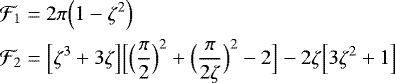 $\mathcal{F}_1 = 2\pi\left(1 - \zeta^2\right)$

$\mathcal{F}_2 = \left[\zeta^3 + 3\zeta\right]\left[\left(\frac{\pi}{2}\right)^2 + \left(\frac{\pi}{2\zeta}\right)^2 - 2\right] - 2\zeta\left[3\zeta^2 + 1\right]$